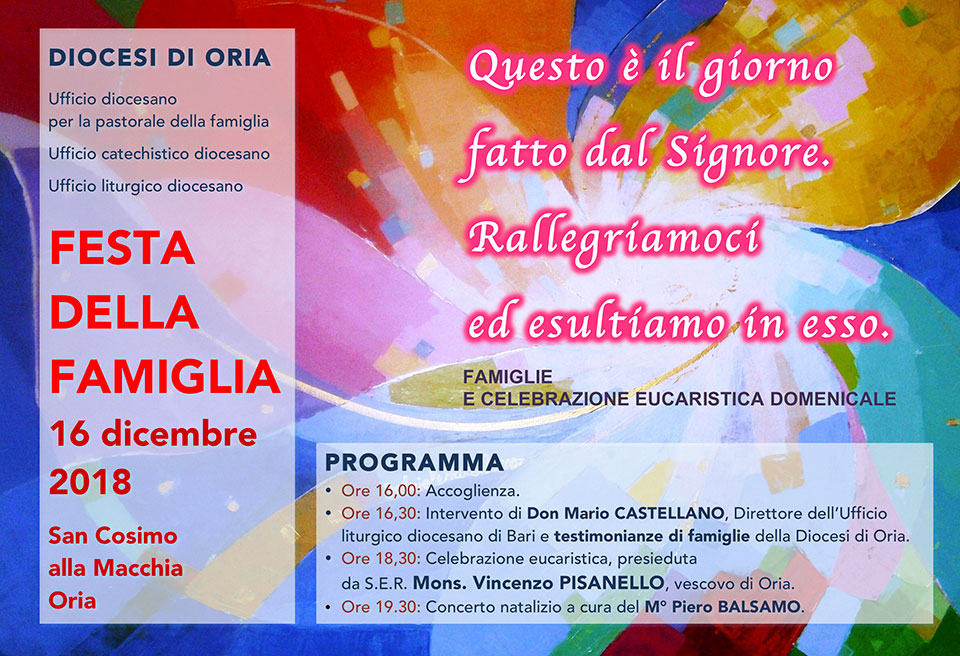 DIOCESI DI ORIA

Ufficio diocesano per la pastorale della famiglia

Ufficio catechistico diocesano

Ufficio liturgico diocesano

FESTA DELLA FAMIGLIA

16 dicembre 2018

San Cosimo alla Macchia Oria

Questo è il giorno fatto dal Signore. Rallegriamoci ed esultiamo in esso.

FAMIGLIE E CELEBRAZIONE EUCARISTICA DOMENICALE

PROGRAMMA

• Ore 16,00: Accoglienza.
• Ore 16,30: Intervento di Don Mario CASTELLANO, Direttore dell'Ufficio liturgico diocesano di Bari e testimonianze di famiglie della Diocesi di Oria.
• Ore 18,30: Celebrazione eucaristica, presieduta da S.E.R. Mons. Vincenzo PISANELLO, vescovo di Oria.
• Ore 19.30: Concerto natalizio a cura del M° Piero BALSAMO.